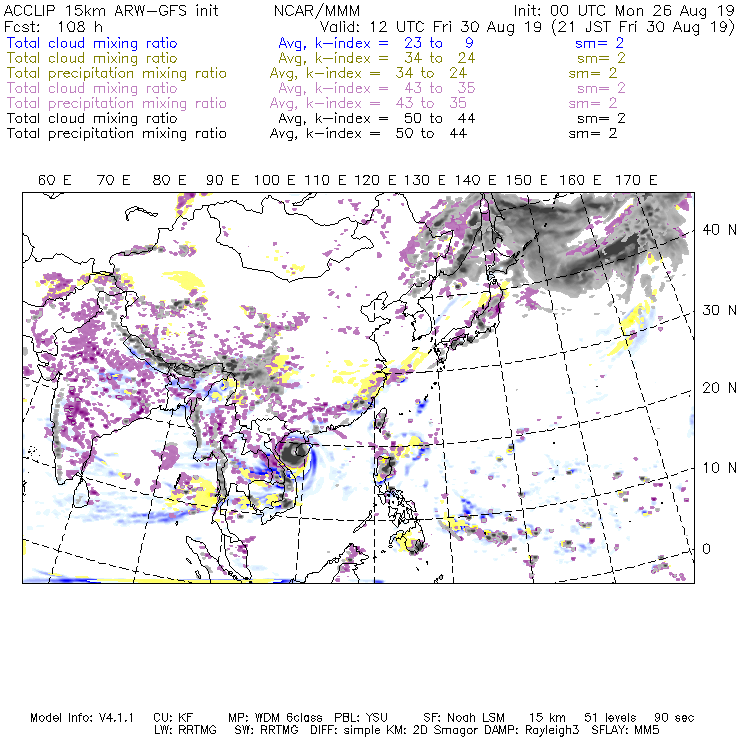 ACCLIP 15km ARW-GFS init NCAR/MMM Init: 00 UTC Mon 26 Aug 19
Fcst: 108 h Valid: 12 UTC Fri 30 Aug 19 (21 JST Fri 30 Aug 19)
Total cloud mixing ratio Avg, k-index = 23 to 9 sm= 2
Total cloud mixing ratio Avg, k-index = 34 to 24 sm= 2
Total precipitation mixing ratio Avg, k-index = 34 to 24 sm= 2
Total cloud mixing ratio Avg, k-index = 43 to 35 sm= 2
Total precipitation mixing ratio Avg, k-index = 43 to 35 sm= 2
Total cloud mixing ratio Avg, k-index = 50 to 44 sm= 2
Total precipitation mixing ratio Avg, k-index = 50 to 44 sm= 2

60 E 70 E 80 E 90 E 100 E 110 E 120 E 130 E 140 E 150 E 160 E 170 E

40 N
30 N
20 N
10 N
0

Model Info: V4.1.1 CU: KF MP: WDM 6class PBL: YSU SF: Noah LSM 15 km 51 levels 90 sec
LW: RRTMG SW: RRTMG DIFF: simple KM: 2D Smagor DAMP: Rayleigh3 SFLAY: MM5